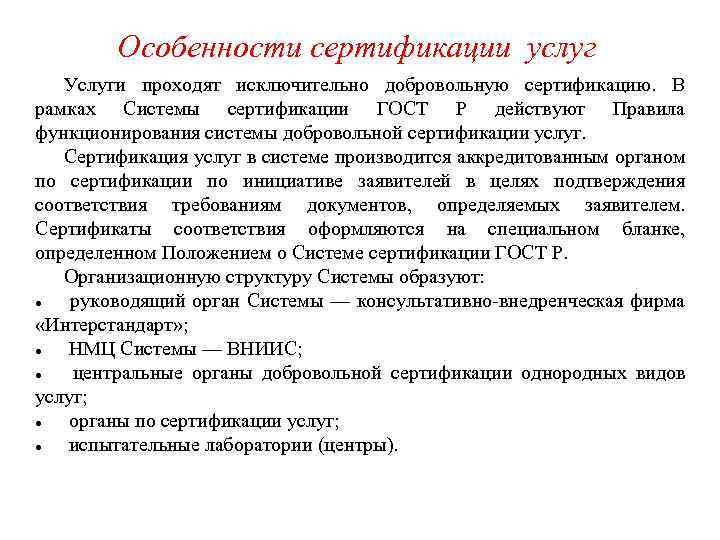 Особенности сертификации услуг

Услуги проходят исключительно добровольную сертификацию. В рамках Системы сертификации ГОСТ Р действуют Правила функционирования системы добровольной сертификации услуг.

Сертификация услуг в системе производится аккредитованным органом по сертификации по инициативе заявителей в целях подтверждения соответствия требованиям документов, определяемых заявителем. Сертификаты соответствия оформляются на специальном бланке, определенном Положением о Системе сертификации ГОСТ Р.

Организационную структуру Системы образуют:

• руководящий орган Системы — консультативно-внедренческая фирма «Интерстандарт»;
• НМЦ Системы — ВНИИС;
• центральные органы добровольной сертификации однородных видов услуг;
• органы по сертификации услуг;
• испытательные лаборатории (центры).